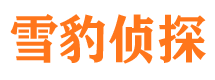 雪豹侦探